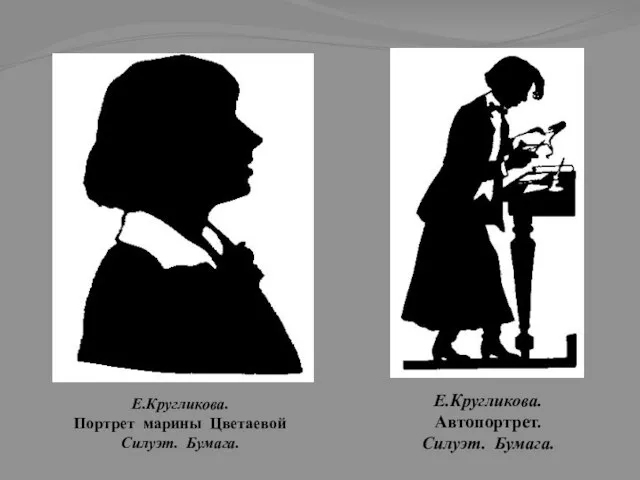 Е.Кругликова.
Портрет марины Цветаевой
Силуэт. Бумага.

Е.Кругликова.
Автопортрет.
Силуэт. Бумага.